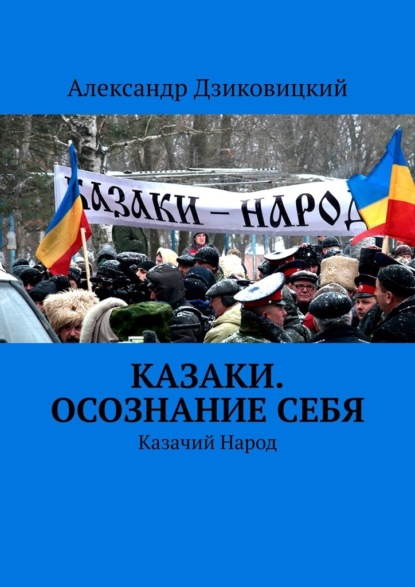 Александр Дзиковицкий

КАЗАКИ – НАРОД

КАЗАКИ. ОСОЗНАНИЕ СЕБЯ

Казачий Народ